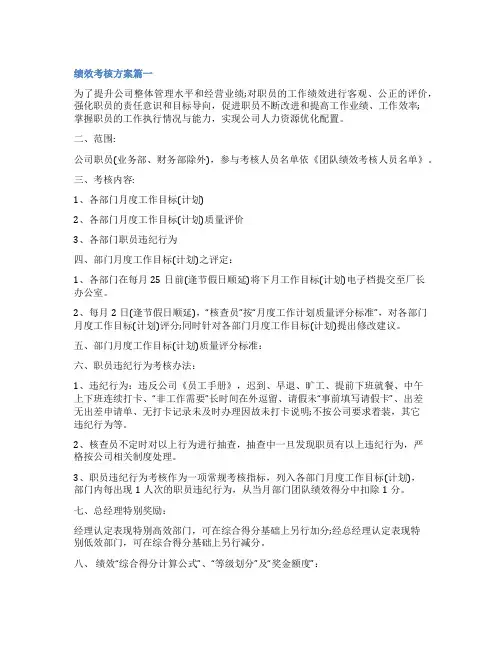 绩效考核方案篇一

为了提升公司整体管理水平和经营业绩;对职员的工作绩效进行客观、公正的评价，强化职员的责任意识和目标导向，促进职员不断改进和提高工作业绩、工作效率;掌握职员的工作执行情况与能力，实现公司人力资源优化配置。

二、范围:

公司职员(业务部、财务部除外)，参与考核人员名单依《团队绩效考核人员名单》。

三、考核内容:

1、各部门月度工作目标(计划)

2、各部门月度工作目标(计划)质量评价

3、各部门职员违纪行为

四、部门月度工作目标(计划)之评定:

1、各部门在每月 25 日前(逢节假日顺延)将下月工作目标(计划)电子档提交至厂长办公室。

2、每月 2 日(逢节假日顺延)，"核查员"按"月度工作计划质量评分标准"，对各部门月度工作目标(计划)评分;同时针对各部门月度工作目标(计划)提出修改建议。

五、部门月度工作目标(计划)质量评分标准:

六、职员违纪行为考核办法:

1、违纪行为：违反公司《员工手册》，迟到、早退、旷工、提前下班就餐、中午上下班连续打卡、"非工作需要"长时间在外逗留、请假未"事前填写请假卡"、出差无出差申请单、无打卡记录未及时办理因故未打卡说明;不按公司要求着装，其它违纪行为等。

2、核查员不定时对以上行为进行抽查，抽查中一旦发现职员有以上违纪行为，严格按公司相关制度处理。

3、职员违纪行为考核作为一项常规考核指标，列入各部门月度工作目标(计划)，部门内每出现 1 人次的职员违纪行为，从当月部门团队绩效得分中扣除 1 分。

七、总经理特别奖励:

经理认定表现特别高效部门，可在综合得分基础上另行加分;经总经理认定表现特别低效部门，可在综合得分基础上另行减分。

八、 绩效"综合得分计算公式"、"等级划分"及"奖金额度":